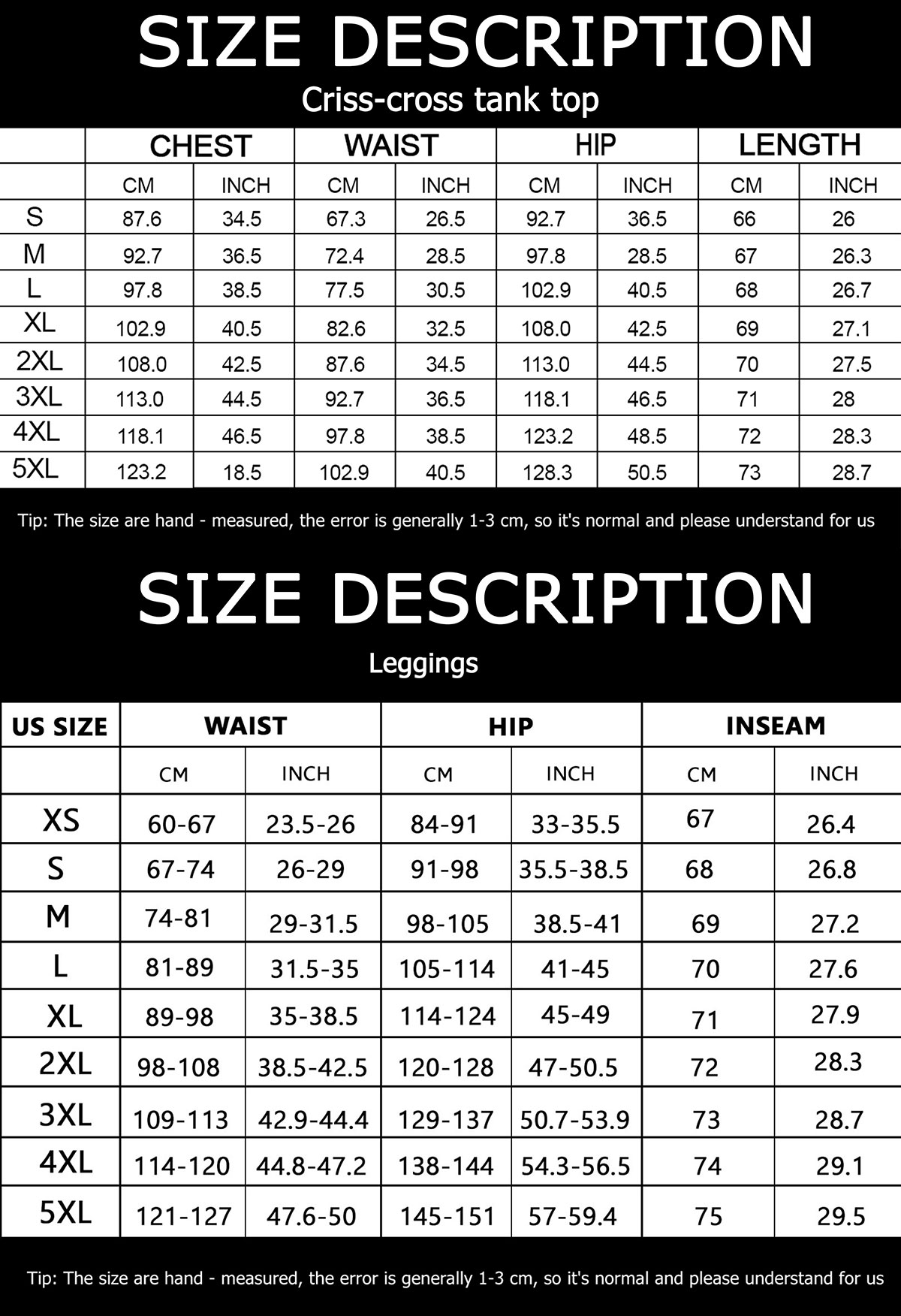 SIZE DESCRIPTION

Criss-cross tank top

| | CHEST | | WAIST | | HIP | | LENGTH | |
|---|---|---|---|---|---|---|---|---|
| | CM | INCH | CM | INCH | CM | INCH | CM | INCH |
| S | 87.6 | 34.5 | 67.3 | 26.5 | 92.7 | 36.5 | 66 | 26 |
| M | 92.7 | 36.5 | 72.4 | 28.5 | 97.8 | 28.5 | 67 | 26.3 |
| L | 97.8 | 38.5 | 77.5 | 30.5 | 102.9 | 40.5 | 68 | 26.7 |
| XL | 102.9 | 40.5 | 82.6 | 32.5 | 108.0 | 42.5 | 69 | 27.1 |
| 2XL | 108.0 | 42.5 | 87.6 | 34.5 | 113.0 | 44.5 | 70 | 27.5 |
| 3XL | 113.0 | 44.5 | 92.7 | 36.5 | 118.1 | 46.5 | 71 | 28 |
| 4XL | 118.1 | 46.5 | 97.8 | 38.5 | 123.2 | 48.5 | 72 | 28.3 |
| 5XL | 123.2 | 18.5 | 102.9 | 40.5 | 128.3 | 50.5 | 73 | 28.7 |

Tip: The size are hand - measured, the error is generally 1-3 cm, so it's normal and please understand for us

SIZE DESCRIPTION

Leggings

| US SIZE | WAIST | | HIP | | INSEAM | |
|---|---|---|---|---|---|---|
| | CM | INCH | CM | INCH | CM | INCH |
| XS | 60-67 | 23.5-26 | 84-91 | 33-35.5 | 67 | 26.4 |
| S | 67-74 | 26-29 | 91-98 | 35.5-38.5 | 68 | 26.8 |
| M | 74-81 | 29-31.5 | 98-105 | 38.5-41 | 69 | 27.2 |
| L | 81-89 | 31.5-35 | 105-114 | 41-45 | 70 | 27.6 |
| XL | 89-98 | 35-38.5 | 114-124 | 45-49 | 71 | 27.9 |
| 2XL | 98-108 | 38.5-42.5 | 120-128 | 47-50.5 | 72 | 28.3 |
| 3XL | 109-113 | 42.9-44.4 | 129-137 | 50.7-53.9 | 73 | 28.7 |
| 4XL | 114-120 | 44.8-47.2 | 138-144 | 54.3-56.5 | 74 | 29.1 |
| 5XL | 121-127 | 47.6-50 | 145-151 | 57-59.4 | 75 | 29.5 |

Tip: The size are hand - measured, the error is generally 1-3 cm, so it's normal and please understand for us